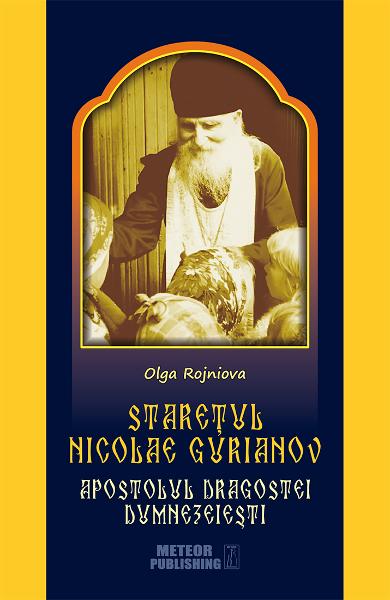 Olga Rojniova

STAREȚUL NICOLAE GURIANOV

APOSTOLUL DRAGOSTEI DUMNEZEIEȘTI

METEOR PUBLISHING